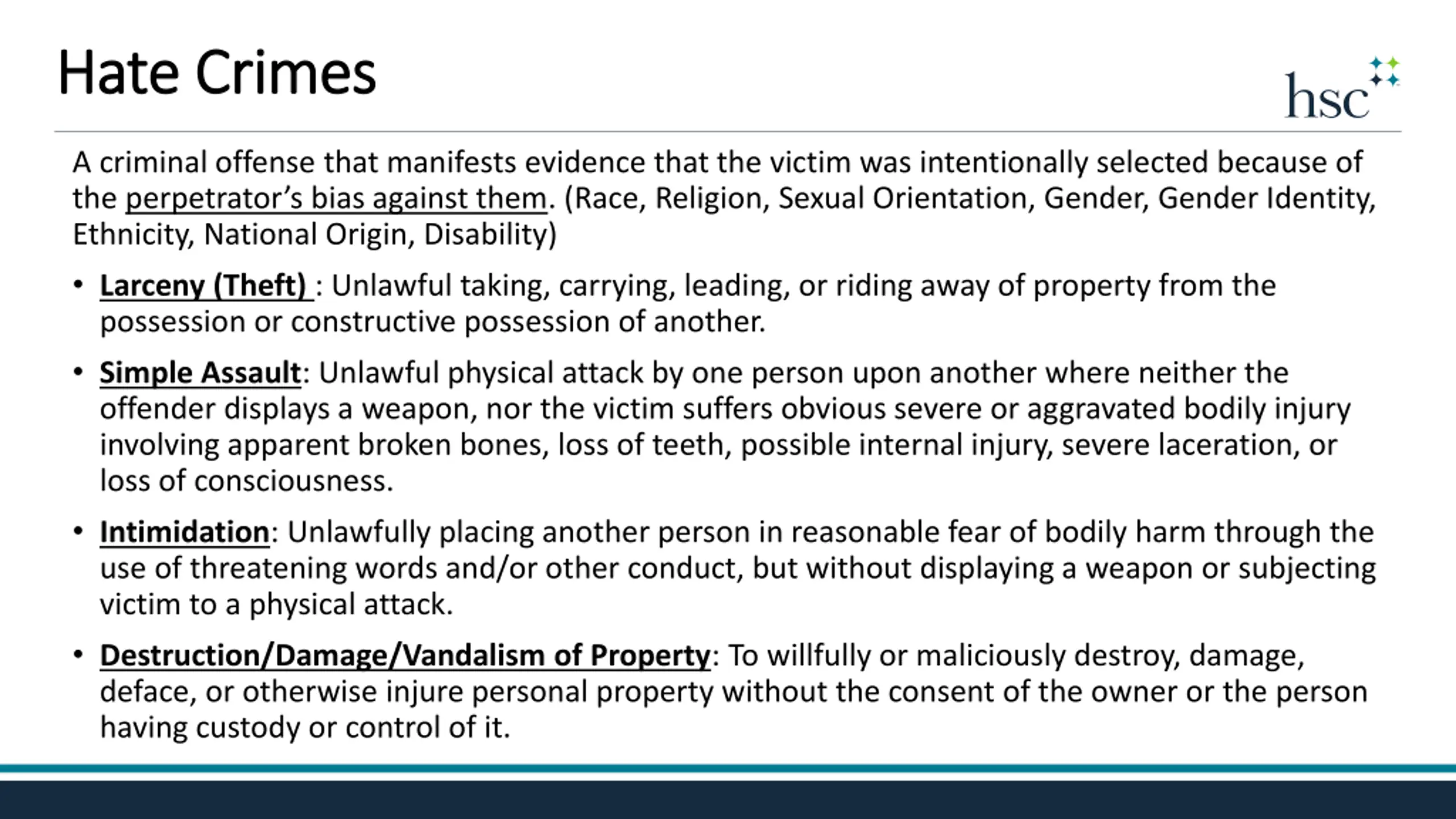 Hate Crimes

hsc

A criminal offense that manifests evidence that the victim was intentionally selected because of the perpetrator's bias against them. (Race, Religion, Sexual Orientation, Gender, Gender Identity, Ethnicity, National Origin, Disability)

• Larceny (Theft) : Unlawful taking, carrying, leading, or riding away of property from the possession or constructive possession of another.

• Simple Assault: Unlawful physical attack by one person upon another where neither the offender displays a weapon, nor the victim suffers obvious severe or aggravated bodily injury involving apparent broken bones, loss of teeth, possible internal injury, severe laceration, or loss of consciousness.

• Intimidation: Unlawfully placing another person in reasonable fear of bodily harm through the use of threatening words and/or other conduct, but without displaying a weapon or subjecting victim to a physical attack.

• Destruction/Damage/Vandalism of Property: To willfully or maliciously destroy, damage, deface, or otherwise injure personal property without the consent of the owner or the person having custody or control of it.